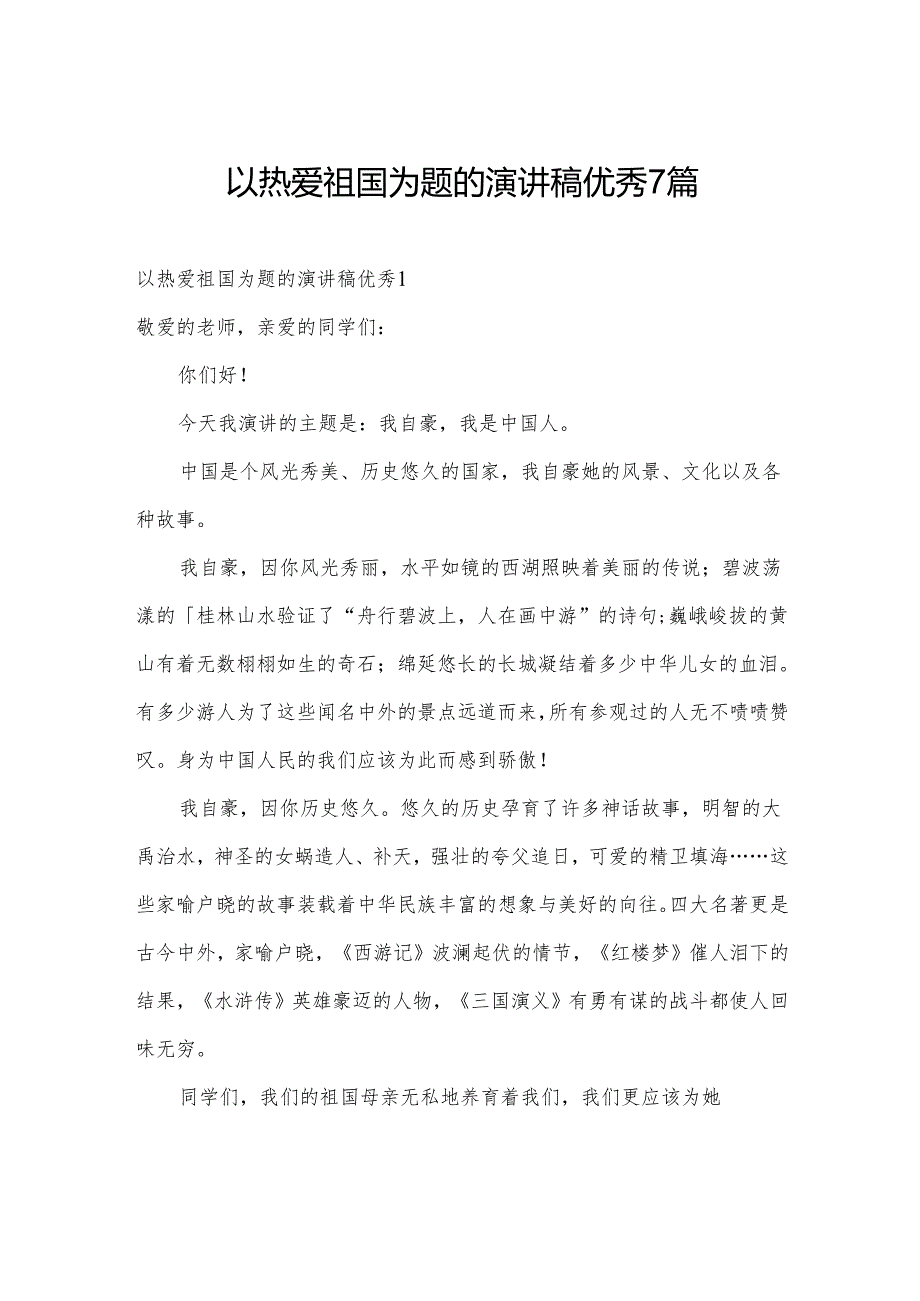 以热爱祖国为题的演讲稿优秀7篇

以热爱祖国为题的演讲稿优秀1

敬爱的老师，亲爱的同学们：

你们好！

今天我演讲的主题是：我自豪，我是中国人。

中国是个风光秀美、历史悠久的国家，我自豪她的风景、文化以及各种故事。

我自豪，因你风光秀丽，水平如镜的西湖照映着美丽的传说；碧波荡漾的「桂林山水验证了“舟行碧波上，人在画中游”的诗句;巍峨峻拔的黄山有着无数栩栩如生的奇石；绵延悠长的长城凝结着多少中华儿女的血泪。有多少游人为了这些闻名中外的景点远道而来，所有参观过的人无不啧啧赞叹。身为中国人民的我们应该为此而感到骄傲！

我自豪，因你历史悠久。悠久的历史孕育了许多神话故事，明智的大禹治水，神圣的女蜗造人、补天，强壮的夸父追日，可爱的精卫填海……这些家喻户晓的故事装载着中华民族丰富的想象与美好的向往。四大名著更是古今中外，家喻户晓，《西游记》波澜起伏的情节，《红楼梦》催人泪下的结果，《水浒传》英雄豪迈的人物，《三国演义》有勇有谋的战斗都使人回味无穷。

同学们，我们的祖国母亲无私地养育着我们，我们更应该为她